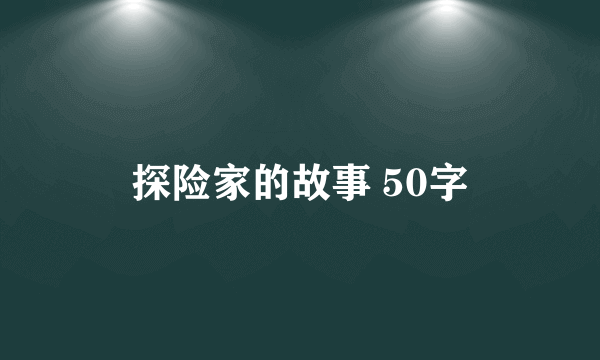 探险家的故事 50字